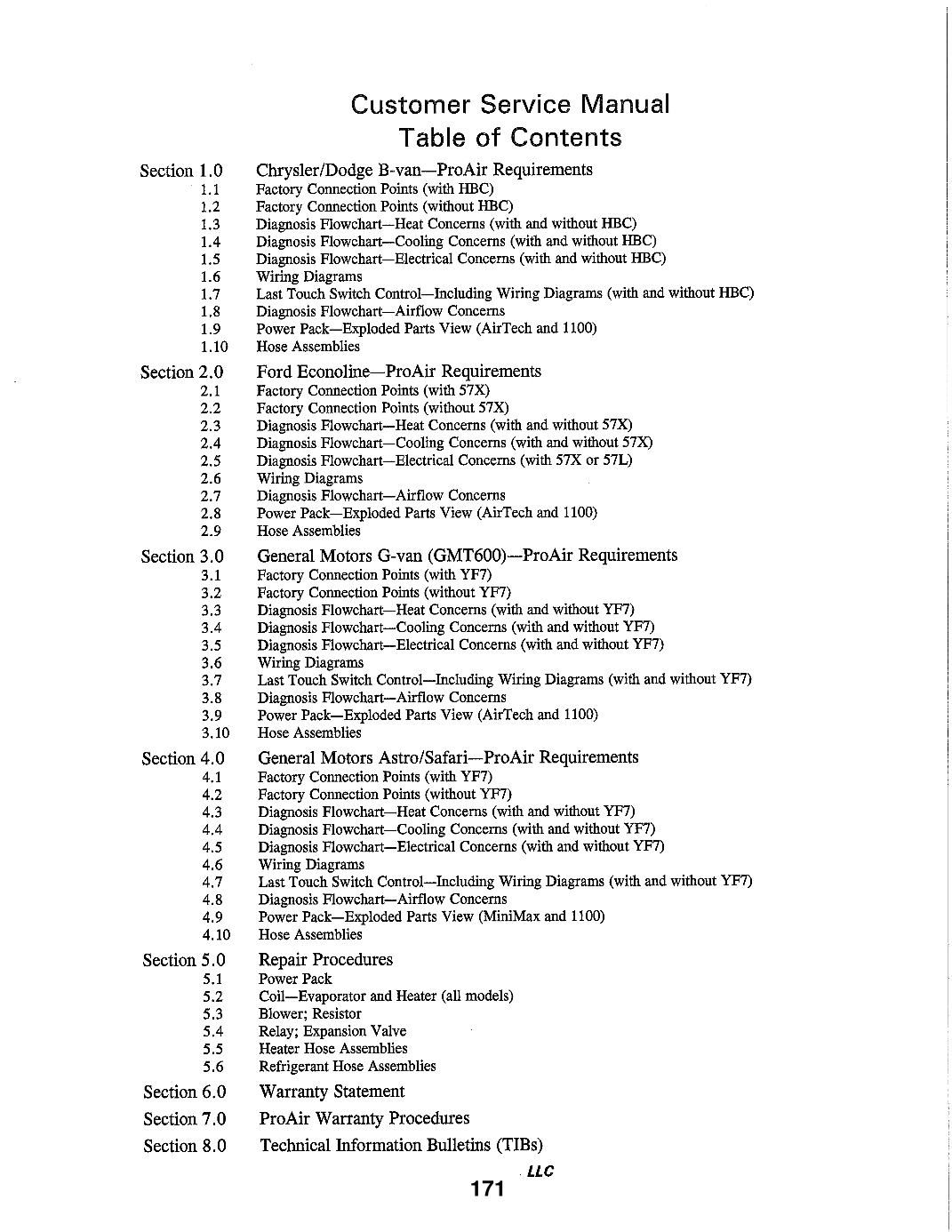 Customer Service Manual
Table of Contents

Section 1.0 Chrysler/Dodge B-van—ProAir Requirements
1.1 Factory Connection Points (with HBC)
1.2 Factory Connection Points (without HBC)
1.3 Diagnosis Flowchart—Heat Concerns (with and without HBC)
1.4 Diagnosis Flowchart—Cooling Concerns (with and without HBC)
1.5 Diagnosis Flowchart—Electrical Concerns (with and without HBC)
1.6 Wiring Diagrams
1.7 Last Touch Switch Control—Including Wiring Diagrams (with and without HBC)
1.8 Diagnosis Flowchart—Airflow Concerns
1.9 Power Pack—Exploded Parts View (AirTech and 1100)
1.10 Hose Assemblies

Section 2.0 Ford Econoline—ProAir Requirements
2.1 Factory Connection Points (with 57X)
2.2 Factory Connection Points (without 57X)
2.3 Diagnosis Flowchart—Heat Concerns (with and without 57X)
2.4 Diagnosis Flowchart—Cooling Concerns (with and without 57X)
2.5 Diagnosis Flowchart—Electrical Concerns (with 57X or 57L)
2.6 Wiring Diagrams
2.7 Diagnosis Flowchart—Airflow Concerns
2.8 Power Pack—Exploded Parts View (AirTech and 1100)
2.9 Hose Assemblies

Section 3.0 General Motors G-van (GMT600)—ProAir Requirements
3.1 Factory Connection Points (with YF7)
3.2 Factory Connection Points (without YF7)
3.3 Diagnosis Flowchart—Heat Concerns (with and without YF7)
3.4 Diagnosis Flowchart—Cooling Concerns (with and without YF7)
3.5 Diagnosis Flowchart—Electrical Concerns (with and without YF7)
3.6 Wiring Diagrams
3.7 Last Touch Switch Control—Including Wiring Diagrams (with and without YF7)
3.8 Diagnosis Flowchart—Airflow Concerns
3.9 Power Pack—Exploded Parts View (AirTech and 1100)
3.10 Hose Assemblies

Section 4.0 General Motors Astro/Safari—ProAir Requirements
4.1 Factory Connection Points (with YF7)
4.2 Factory Connection Points (without YF7)
4.3 Diagnosis Flowchart—Heat Concerns (with and without YF7)
4.4 Diagnosis Flowchart—Cooling Concerns (with and without YF7)
4.5 Diagnosis Flowchart—Electrical Concerns (with and without YF7)
4.6 Wiring Diagrams
4.7 Last Touch Switch Control—Including Wiring Diagrams (with and without YF7)
4.8 Diagnosis Flowchart—Airflow Concerns
4.9 Power Pack—Exploded Parts View (MiniMax and 1100)
4.10 Hose Assemblies

Section 5.0 Repair Procedures
5.1 Power Pack
5.2 Coil—Evaporator and Heater (all models)
5.3 Blower; Resistor
5.4 Relay; Expansion Valve
5.5 Heater Hose Assemblies
5.6 Refrigerant Hose Assemblies

Section 6.0 Warranty Statement

Section 7.0 ProAir Warranty Procedures

Section 8.0 Technical Information Bulletins (TIBs)

LLC

171